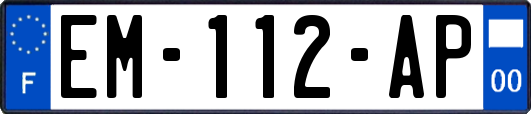 F

EM-112-AP

00